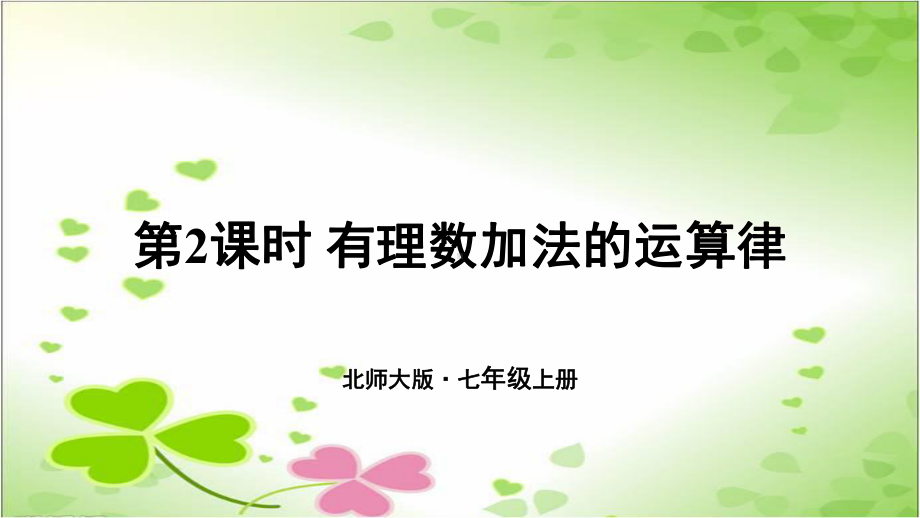 第2课时 有理数加法的运算律

北师大版 · 七年级上册